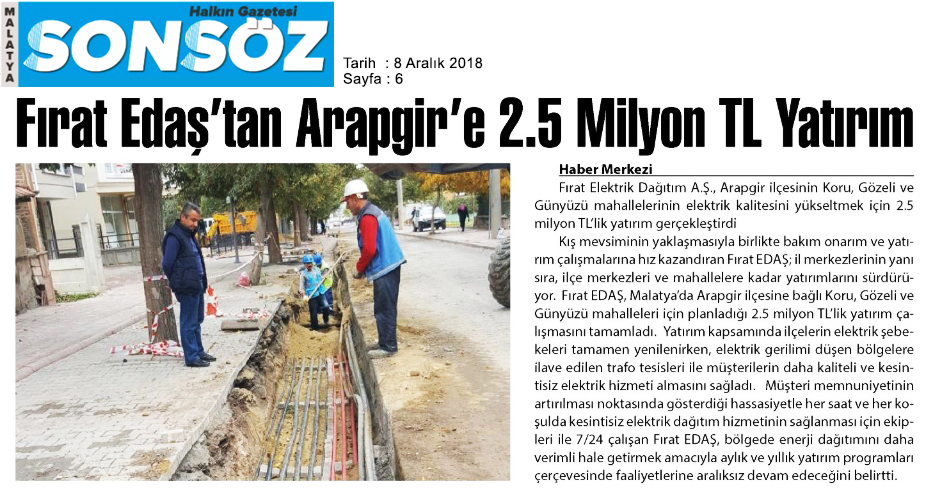 MALATYA
Halkın Gazetesi
SONSÖZ

Tarih : 8 Aralık 2018
Sayfa : 6

Fırat Edaş'tan Arapgir'e 2.5 Milyon TL Yatırım

Haber Merkezi

Fırat Elektrik Dağıtım A.Ş., Arapgir ilçesinin Koru, Gözeli ve Günyüzü mahallelerinin elektrik kalitesini yükseltmek için 2.5 milyon TL'lik yatırım gerçekleştirdi

Kış mevsiminin yaklaşmasıyla birlikte bakım onarım ve yatırım çalışmalarına hız kazandıran Fırat EDAŞ; il merkezlerinin yanı sıra, ilçe merkezleri ve mahallelere kadar yatırımlarını sürdürüyor. Fırat EDAŞ, Malatya'da Arapgir ilçesine bağlı Koru, Gözeli ve Günyüzü mahalleleri için planladığı 2.5 milyon TL'lik yatırım çalışmasını tamamladı. Yatırım kapsamında ilçelerin elektrik şebekeleri tamamen yenilenirken, elektrik gerilimi düşen bölgelere ilave edilen trafo tesisleri ile müşterilerin daha kaliteli ve kesintisiz elektrik hizmeti almasını sağladı. Müşteri memnuniyetinin artırılması noktasında gösterdiği hassasiyetle her saat ve her koşulda kesintisiz elektrik dağıtım hizmetinin sağlanması için ekipleri ile 7/24 çalışan Fırat EDAŞ, bölgede enerji dağıtımını daha verimli hale getirmek amacıyla aylık ve yıllık yatırım programları çerçevesinde faaliyetlerine aralıksız devam edeceğini belirtti.